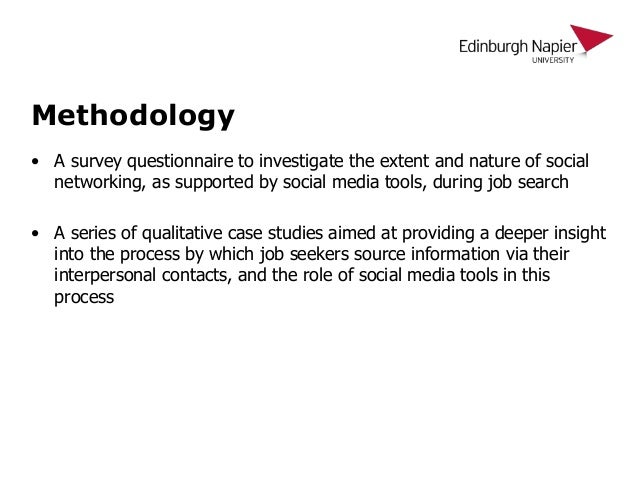 Edinburgh Napier
UNIVERSITY

Methodology

• A survey questionnaire to investigate the extent and nature of social networking, as supported by social media tools, during job search

• A series of qualitative case studies aimed at providing a deeper insight into the process by which job seekers source information via their interpersonal contacts, and the role of social media tools in this process